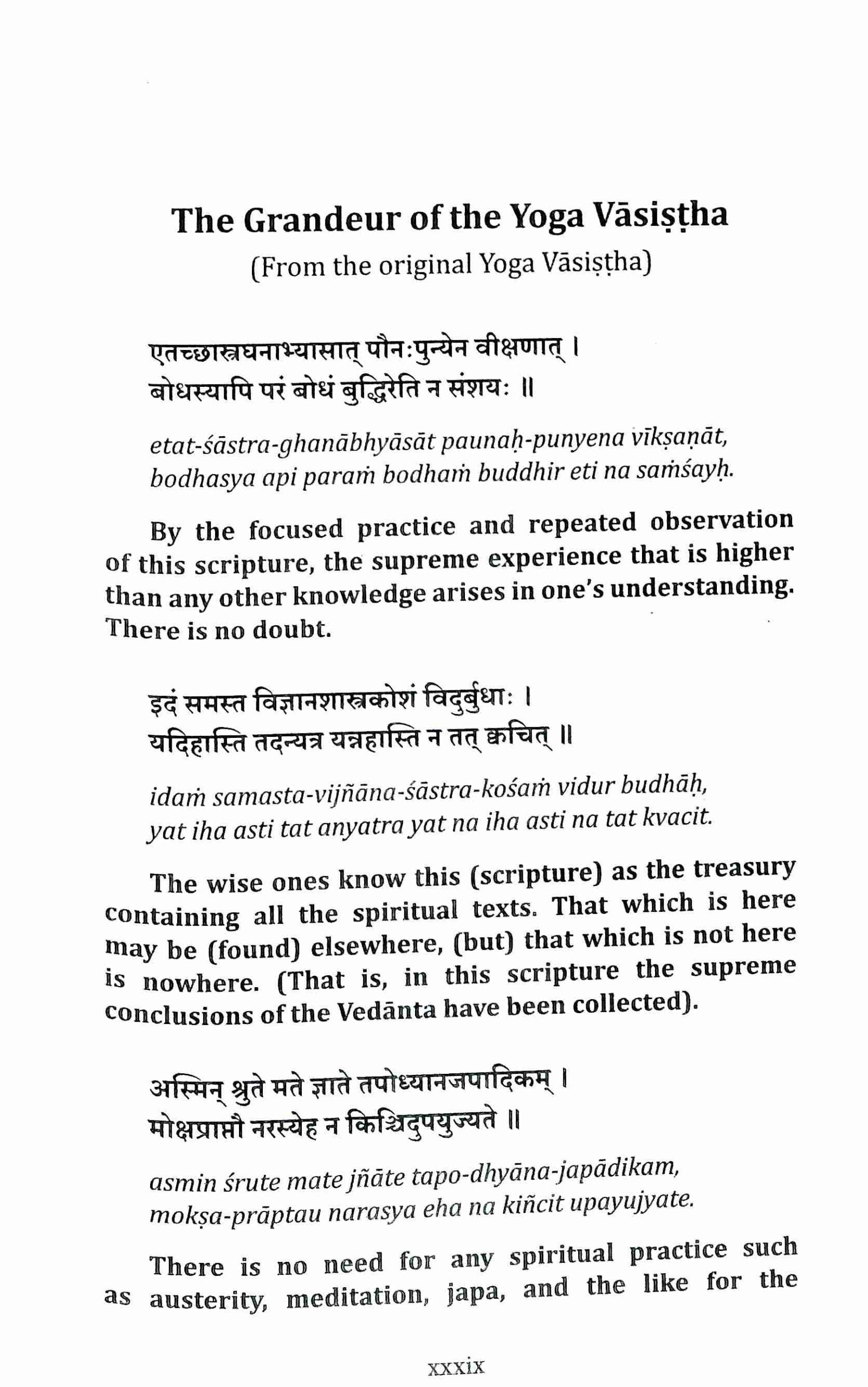 The Grandeur of the Yoga Vāsiṣṭha
(From the original Yoga Vāsiṣṭha)

एतच्छास्त्रघनाभ्यासात् पौनःपुन्येन वीक्षणात् ।
बोधस्यापि परं बोधं बुद्धिरेति न संशयः ॥

etat-śāstra-ghanābhyāsāt paunaḥ-punyena vīkṣaṇāt,
bodhasya api paraṁ bodhaṁ buddhir eti na saṁśayḥ.

By the focused practice and repeated observation of this scripture, the supreme experience that is higher than any other knowledge arises in one's understanding. There is no doubt.

इदं समस्त विज्ञानशास्त्रकोशं विदुर्बुधाः ।
यदिहास्ति तदन्यत्र यन्नहास्ति न तत् क्वचित् ॥

idaṁ samasta-vijñāna-śāstra-kośaṁ vidur budhāḥ,
yat iha asti tat anyatra yat na iha asti na tat kvacit.

The wise ones know this (scripture) as the treasury containing all the spiritual texts. That which is here may be (found) elsewhere, (but) that which is not here is nowhere. (That is, in this scripture the supreme conclusions of the Vedānta have been collected).

अस्मिन् श्रुते मते ज्ञाते तपोध्यानजपादिकम् ।
मोक्षप्राप्तौ नरस्येह न किञ्चिदुपयुज्यते ॥

asmin śrute mate jñāte tapo-dhyāna-japādikam,
mokṣa-prāptau narasya eha na kiñcit upayujyate.

There is no need for any spiritual practice such as austerity, meditation, japa, and the like for the

xxxix